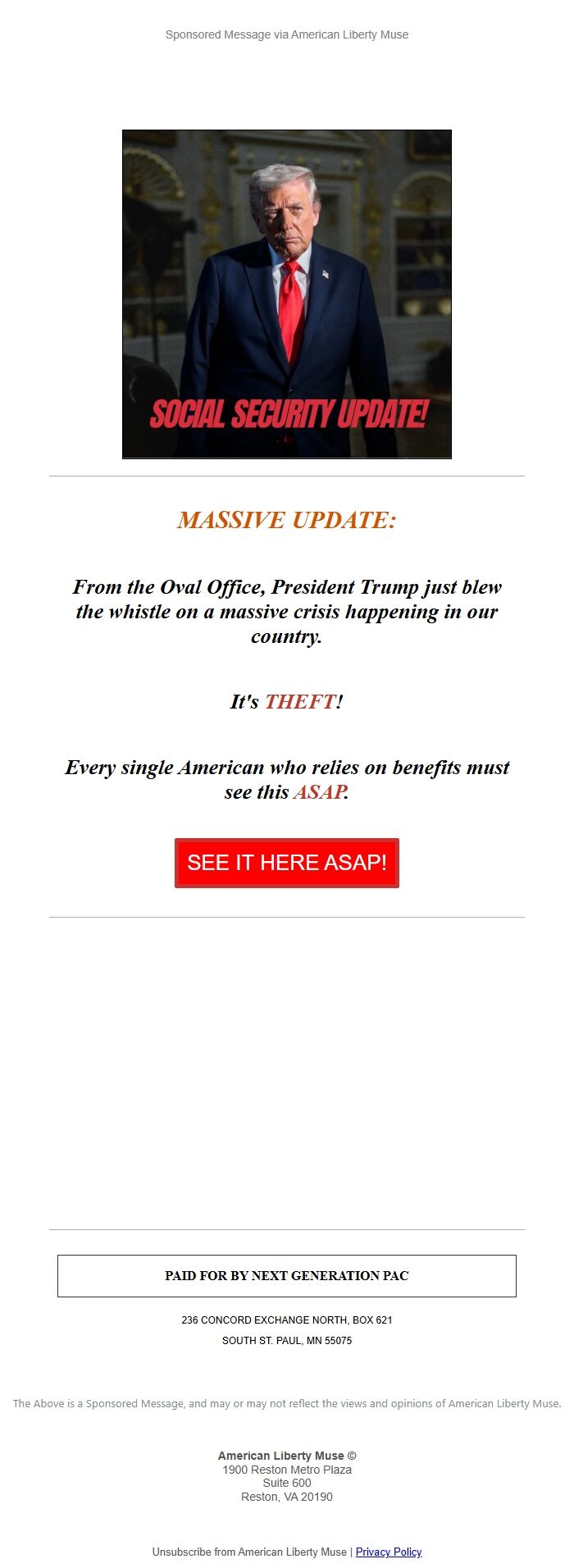 Sponsored Message via American Liberty Muse

SOCIAL SECURITY UPDATE!

MASSIVE UPDATE:

From the Oval Office, President Trump just blew the whistle on a massive crisis happening in our country.

It's THEFT!

Every single American who relies on benefits must see this ASAP.

SEE IT HERE ASAP!

PAID FOR BY NEXT GENERATION PAC

236 CONCORD EXCHANGE NORTH, BOX 621
SOUTH ST. PAUL, MN 55075

The Above is a Sponsored Message, and may or may not reflect the views and opinions of American Liberty Muse.

American Liberty Muse ©
1900 Reston Metro Plaza
Suite 600
Reston, VA 20190

Unsubscribe from American Liberty Muse | Privacy Policy